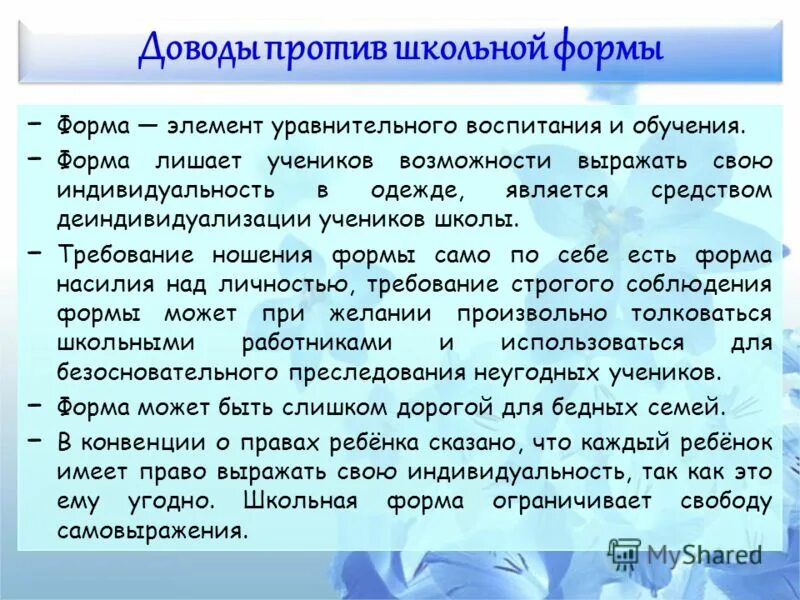 Доводы против школьной формы

− Форма — элемент уравнительного воспитания и обучения.

− Форма лишает учеников возможности выражать свою индивидуальность в одежде, является средством деиндивидуализации учеников школы.

− Требование ношения формы само по себе есть форма насилия над личностью, требование строгого соблюдения формы может при желании произвольно толковаться школьными работниками и использоваться для безосновательного преследования неугодных учеников.

− Форма может быть слишком дорогой для бедных семей.

− В конвенции о правах ребёнка сказано, что каждый ребёнок имеет право выражать свою индивидуальность, так как это ему угодно. Школьная форма ограничивает свободу самовыражения.

MyShared